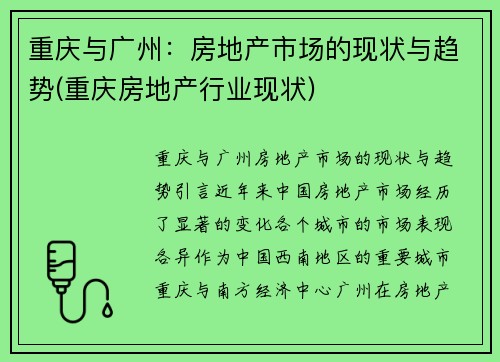 重庆与广州：房地产市场的现状与趋势(重庆房地产行业现状)

重庆与广州房地产市场的现状与趋势引言近年来中国房地产市场经历了显著的变化各个城市的市场表现各异作为中国西南地区的重要城市重庆与南方经济中心广州在房地产